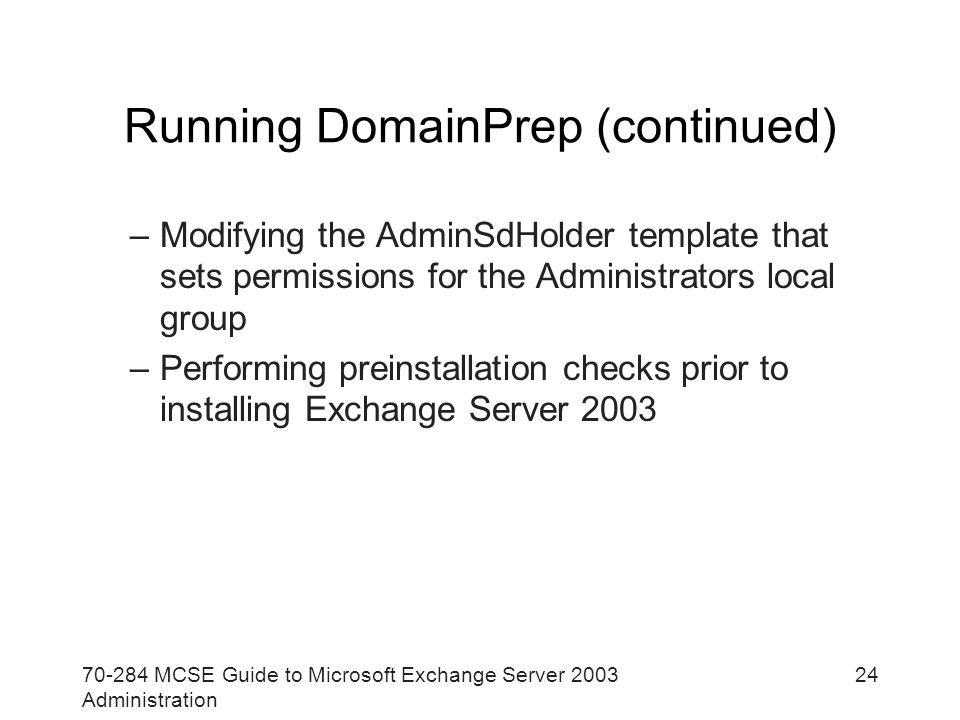 Running DomainPrep (continued)

– Modifying the AdminSdHolder template that sets permissions for the Administrators local group

– Performing preinstallation checks prior to installing Exchange Server 2003

70-284 MCSE Guide to Microsoft Exchange Server 2003 Administration

24